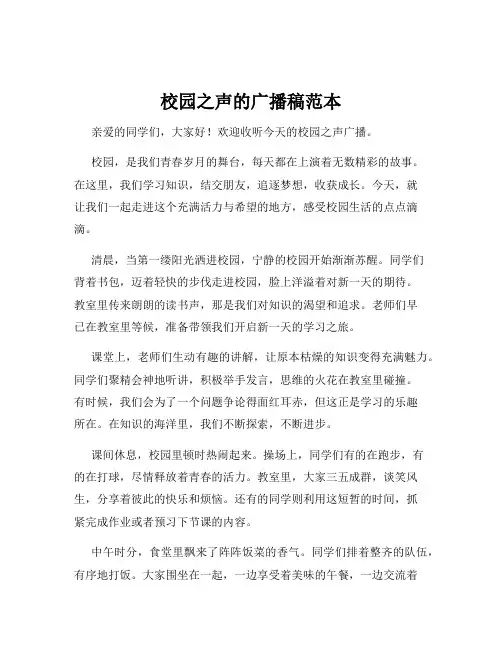 校园之声的广播稿范本

亲爱的同学们，大家好！欢迎收听今天的校园之声广播。

校园，是我们青春岁月的舞台，每天都在上演着无数精彩的故事。在这里，我们学习知识，结交朋友，追逐梦想，收获成长。今天，就让我们一起走进这个充满活力与希望的地方，感受校园生活的点点滴滴。

清晨，当第一缕阳光洒进校园，宁静的校园开始渐渐苏醒。同学们背着书包，迈着轻快的步伐走进校园，脸上洋溢着对新一天的期待。教室里传来朗朗的读书声，那是我们对知识的渴望和追求。老师们早已在教室里等候，准备带领我们开启新一天的学习之旅。

课堂上，老师们生动有趣的讲解，让原本枯燥的知识变得充满魅力。同学们聚精会神地听讲，积极举手发言，思维的火花在教室里碰撞。有时候，我们会为了一个问题争论得面红耳赤，但这正是学习的乐趣所在。在知识的海洋里，我们不断探索，不断进步。

课间休息，校园里顿时热闹起来。操场上，同学们有的在跑步，有的在打球，尽情释放着青春的活力。教室里，大家三五成群，谈笑风生，分享着彼此的快乐和烦恼。还有的同学则利用这短暂的时间，抓紧完成作业或者预习下节课的内容。

中午时分，食堂里飘来了阵阵饭菜的香气。同学们排着整齐的队伍，有序地打饭。大家围坐在一起，一边享受着美味的午餐，一边交流着